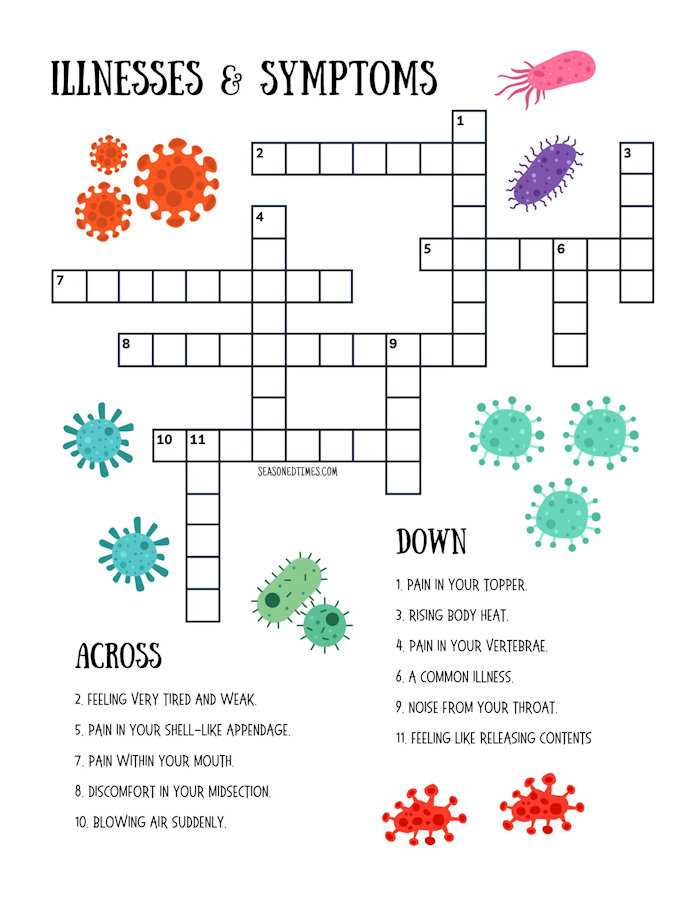 ILLNESSES & SYMPTOMS

1

2

3

4

5

6

7

8

9

10 11

SEASONEDTIMES.COM

DOWN

1. PAIN IN YOUR TOPPER.

3. RISING BODY HEAT.

4. PAIN IN YOUR VERTEBRAE.

6. A COMMON ILLNESS.

9. NOISE FROM YOUR THROAT.

11. FEELING LIKE RELEASING CONTENTS

ACROSS

2. FEELING VERY TIRED AND WEAK.

5. PAIN IN YOUR SHELL-LIKE APPENDAGE.

7. PAIN WITHIN YOUR MOUTH.

8. DISCOMFORT IN YOUR MIDSECTION.

10. BLOWING AIR SUDDENLY.